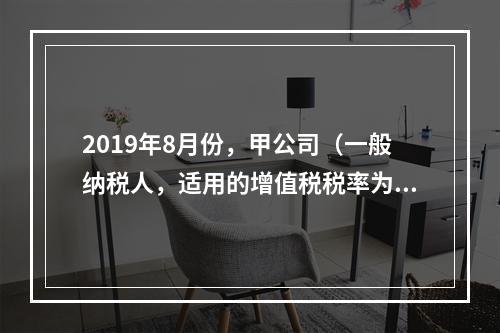 2019年8月份，甲公司（一般纳税人，适用的增值税税率为...